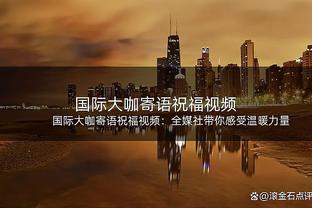 国际大咖寄语祝福视频

国际大咖寄语祝福视频：全媒社带你感受温暖力量

@滚金石点评